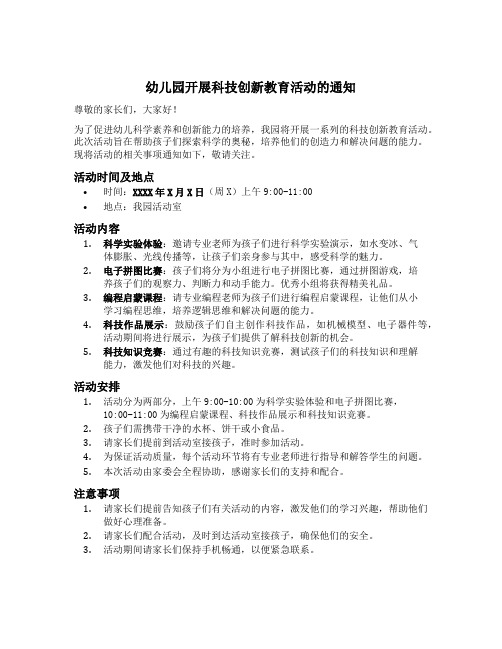 幼儿园开展科技创新教育活动的通知

尊敬的家长们，大家好！

为了促进幼儿科学素养和创新能力的培养，我园将开展一系列的科技创新教育活动。此次活动旨在帮助孩子们探索科学的奥秘，培养他们的创造力和解决问题的能力。现将活动的相关事项通知如下，敬请关注。

活动时间及地点
• 时间：XXXX年X月X日（周X）上午9:00-11:00
• 地点：我园活动室

活动内容
1. 科学实验体验：邀请专业老师为孩子们进行科学实验演示，如水变冰、气体膨胀、光线传播等，让孩子们亲身参与其中，感受科学的魅力。
2. 电子拼图比赛：孩子们将分为小组进行电子拼图比赛，通过拼图游戏，培养孩子们的观察力、判断力和动手能力。优秀小组将获得精美礼品。
3. 编程启蒙课程：请专业编程老师为孩子们进行编程启蒙课程，让他们从小学习编程思维，培养逻辑思维和解决问题的能力。
4. 科技作品展示：鼓励孩子们自主创作科技作品，如机械模型、电子器件等，活动期间将进行展示，为孩子们提供了解科技创新的机会。
5. 科技知识竞赛：通过有趣的科技知识竞赛，测试孩子们的科技知识和理解能力，激发他们对科技的兴趣。

活动安排
1. 活动分为两部分，上午9:00-10:00为科学实验体验和电子拼图比赛，10:00-11:00为编程启蒙课程、科技作品展示和科技知识竞赛。
2. 孩子们需携带干净的水杯、饼干或小食品。
3. 请家长们提前到活动室接孩子，准时参加活动。
4. 为保证活动质量，每个活动环节将有专业老师进行指导和解答学生的问题。
5. 本次活动由家委会全程协助，感谢家长们的支持和配合。

注意事项
1. 请家长们提前告知孩子们有关活动的内容，激发他们的学习兴趣，帮助他们做好心理准备。
2. 请家长们配合活动，及时到达活动室接孩子，确保他们的安全。
3. 活动期间请家长们保持手机畅通，以便紧急联系。